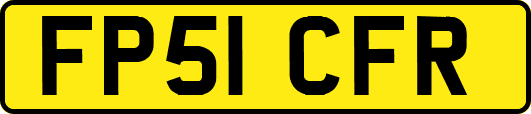 FP51 CFR